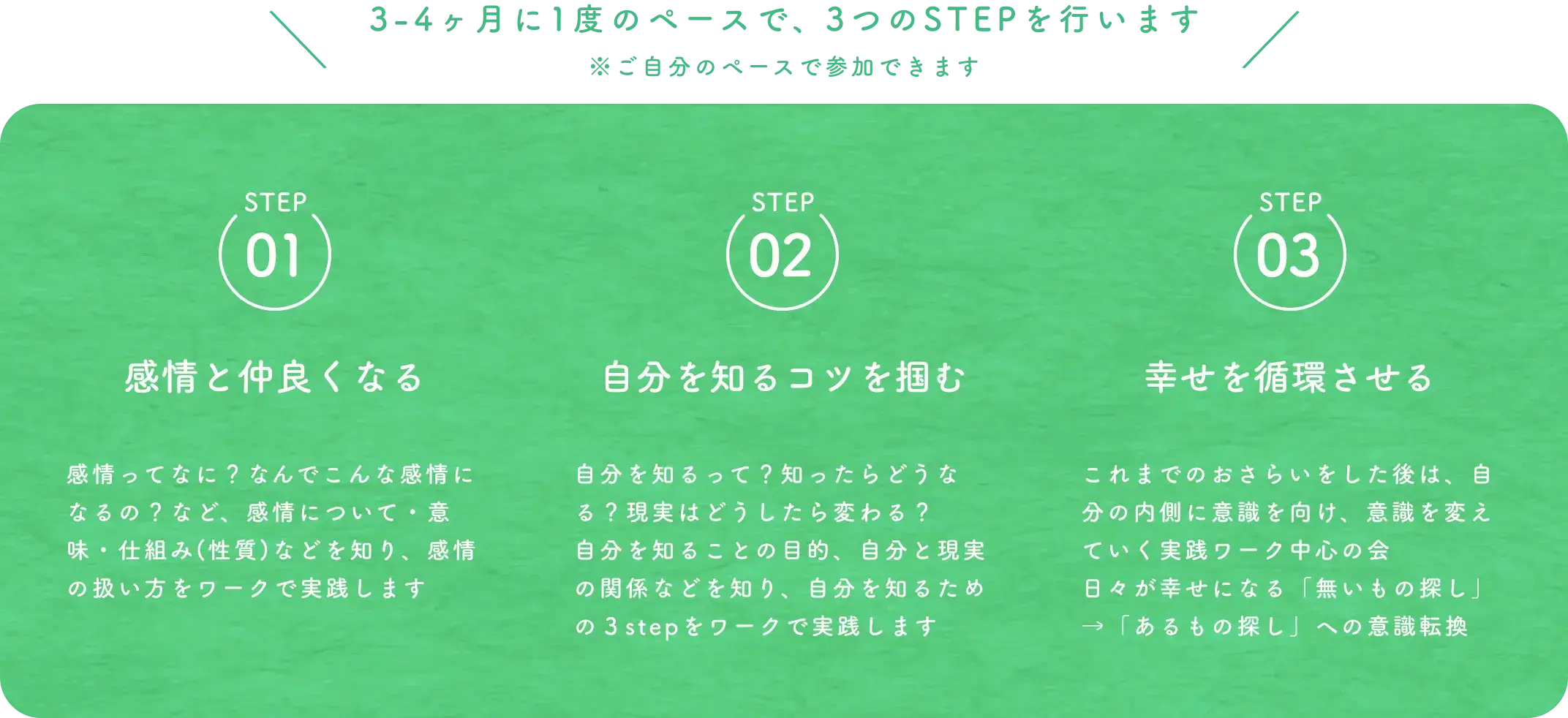 3-4ヶ月に1度のペースで、3つのSTEPを行います
※ご自分のペースで参加できます

STEP
01

感情と仲良くなる

感情ってなに？なんでこんな感情になるの？など、感情について・意味・仕組み(性質)などを知り、感情の扱い方をワークで実践します

STEP
02

自分を知るコツを掴む

自分を知るって？知ったらどうなる？現実はどうしたら変わる？
自分を知ることの目的、自分と現実の関係などを知り、自分を知るための3stepをワークで実践します

STEP
03

幸せを循環させる

これまでのおさらいをした後は、自分の内側に意識を向け、意識を変えていく実践ワーク中心の会
日々が幸せになる「無いもの探し」→「あるもの探し」への意識転換